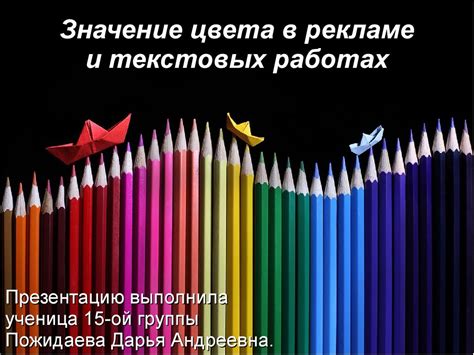 Значение цвета в рекламе и текстовых работах

Презентацию выполнила ученица 15-ой группы Пожидаева Дарья Андреевна.